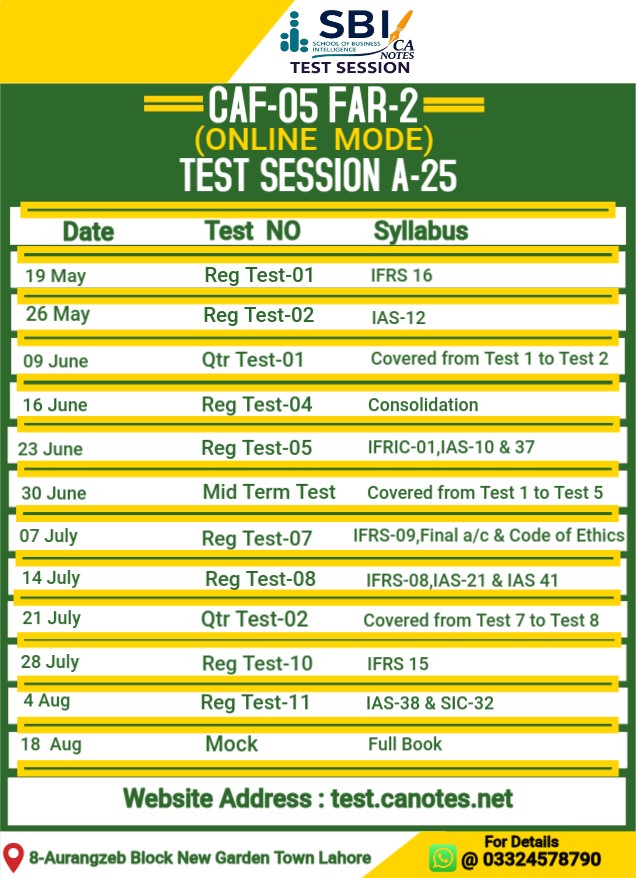 SBI
SCHOOL OF BUSINESS INTELLIGENCE
CA NOTES
TEST SESSION

CAF-05 FAR-2
(ONLINE MODE)
TEST SESSION A-25

| Date | Test NO | Syllabus |
|---|---|---|
| 19 May | Reg Test-01 | IFRS 16 |
| 26 May | Reg Test-02 | IAS-12 |
| 09 June | Qtr Test-01 | Covered from Test 1 to Test 2 |
| 16 June | Reg Test-04 | Consolidation |
| 23 June | Reg Test-05 | IFRIC-01,IAS-10 & 37 |
| 30 June | Mid Term Test | Covered from Test 1 to Test 5 |
| 07 July | Reg Test-07 | IFRS-09,Final a/c & Code of Ethics |
| 14 July | Reg Test-08 | IFRS-08,IAS-21 & IAS 41 |
| 21 July | Qtr Test-02 | Covered from Test 7 to Test 8 |
| 28 July | Reg Test-10 | IFRS 15 |
| 4 Aug | Reg Test-11 | IAS-38 & SIC-32 |
| 18 Aug | Mock | Full Book |

Website Address : test.canotes.net

8-Aurangzeb Block New Garden Town Lahore

For Details
@ 03324578790